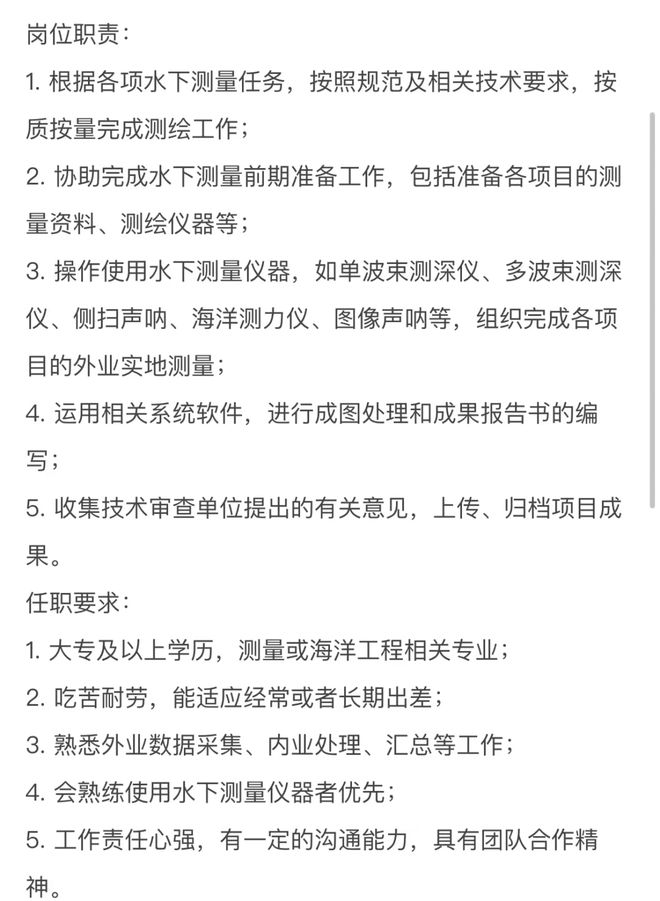 岗位职责：

1. 根据各项水下测量任务，按照规范及相关技术要求，按质按量完成测绘工作；

2. 协助完成水下测量前期准备工作，包括准备各项目的测量资料、测绘仪器等；

3. 操作使用水下测量仪器，如单波束测深仪、多波束测深仪、侧扫声呐、海洋测力仪、图像声呐等，组织完成各项目的外业实地测量；

4. 运用相关系统软件，进行成图处理和成果报告书的编写；

5. 收集技术审查单位提出的有关意见，上传、归档项目成果。

任职要求：

1. 大专及以上学历，测量或海洋工程相关专业；

2. 吃苦耐劳，能适应经常或者长期出差；

3. 熟悉外业数据采集、内业处理、汇总等工作；

4. 会熟练使用水下测量仪器者优先；

5. 工作责任心强，有一定的沟通能力，具有团队合作精神。